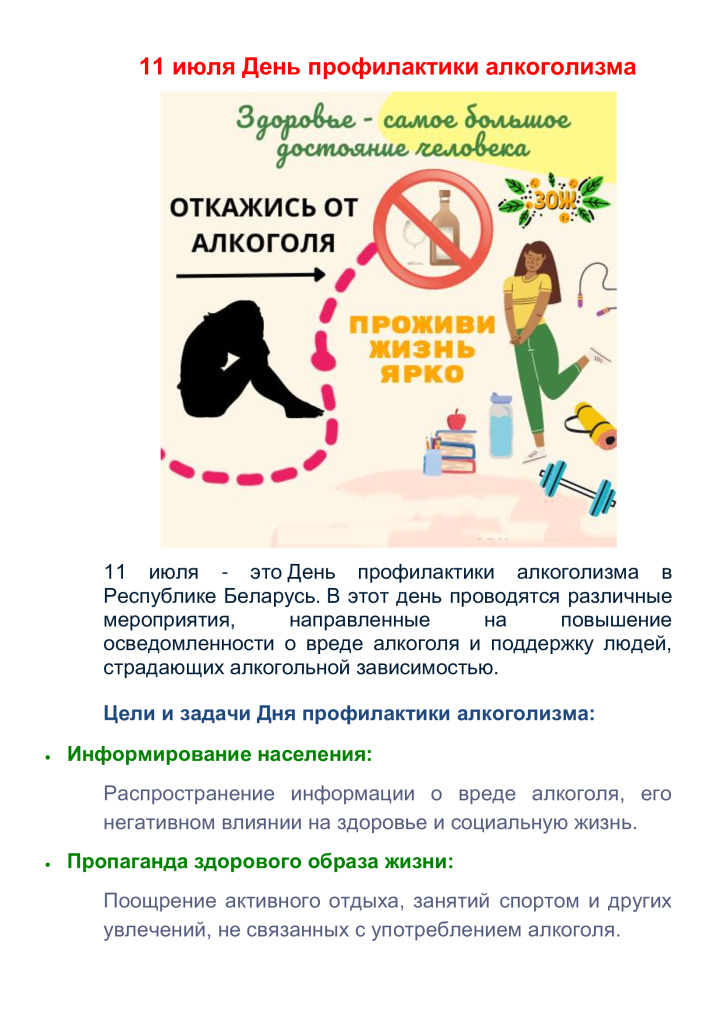 11 июля День профилактики алкоголизма

Здоровье - самое большое достояние человека

ОТКАЖИСЬ ОТ АЛКОГОЛЯ

ЗОЖ

ПРОЖИВИ ЖИЗНЬ ЯРКО

11 июля - это День профилактики алкоголизма в Республике Беларусь. В этот день проводятся различные мероприятия, направленные на повышение осведомленности о вреде алкоголя и поддержку людей, страдающих алкогольной зависимостью.

Цели и задачи Дня профилактики алкоголизма:

• Информирование населения:

Распространение информации о вреде алкоголя, его негативном влиянии на здоровье и социальную жизнь.

• Пропаганда здорового образа жизни:

Поощрение активного отдыха, занятий спортом и других увлечений, не связанных с употреблением алкоголя.